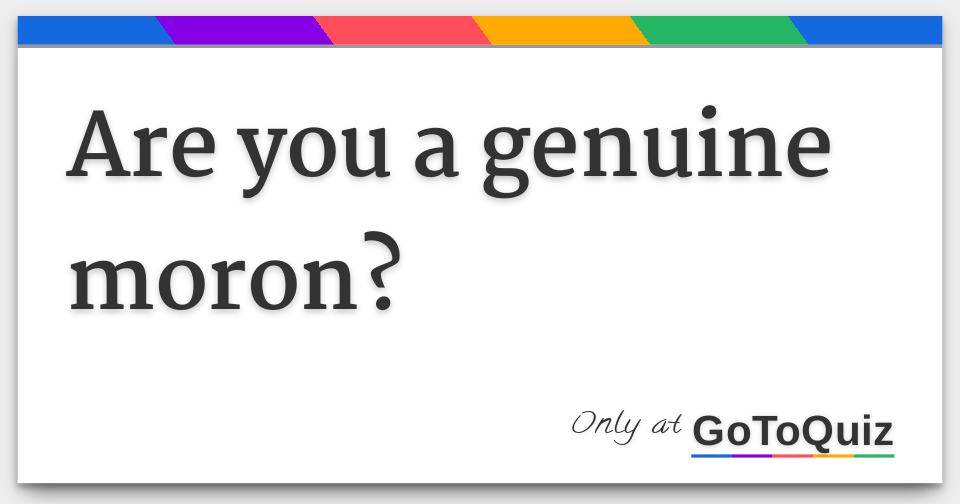 Are you a genuine moron?

Only at GoToQuiz